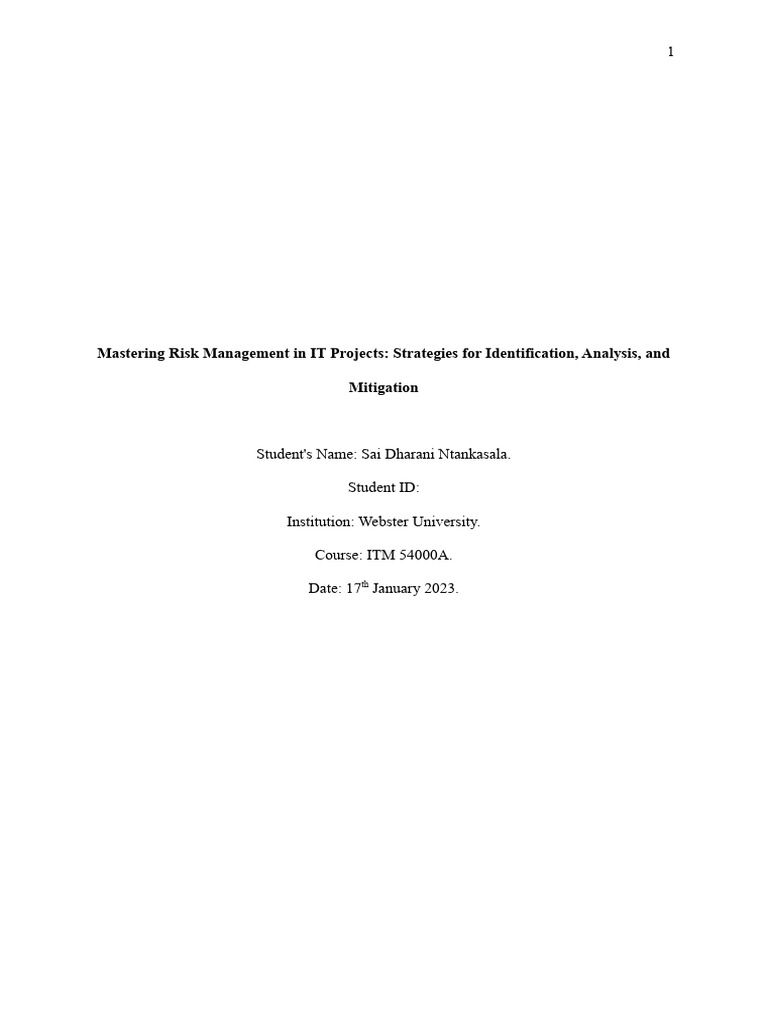 1

Mastering Risk Management in IT Projects: Strategies for Identification, Analysis, and Mitigation

Student's Name: Sai Dharani Ntankasala.

Student ID:

Institution: Webster University.

Course: ITM 54000A.

Date: 17$^{th}$ January 2023.